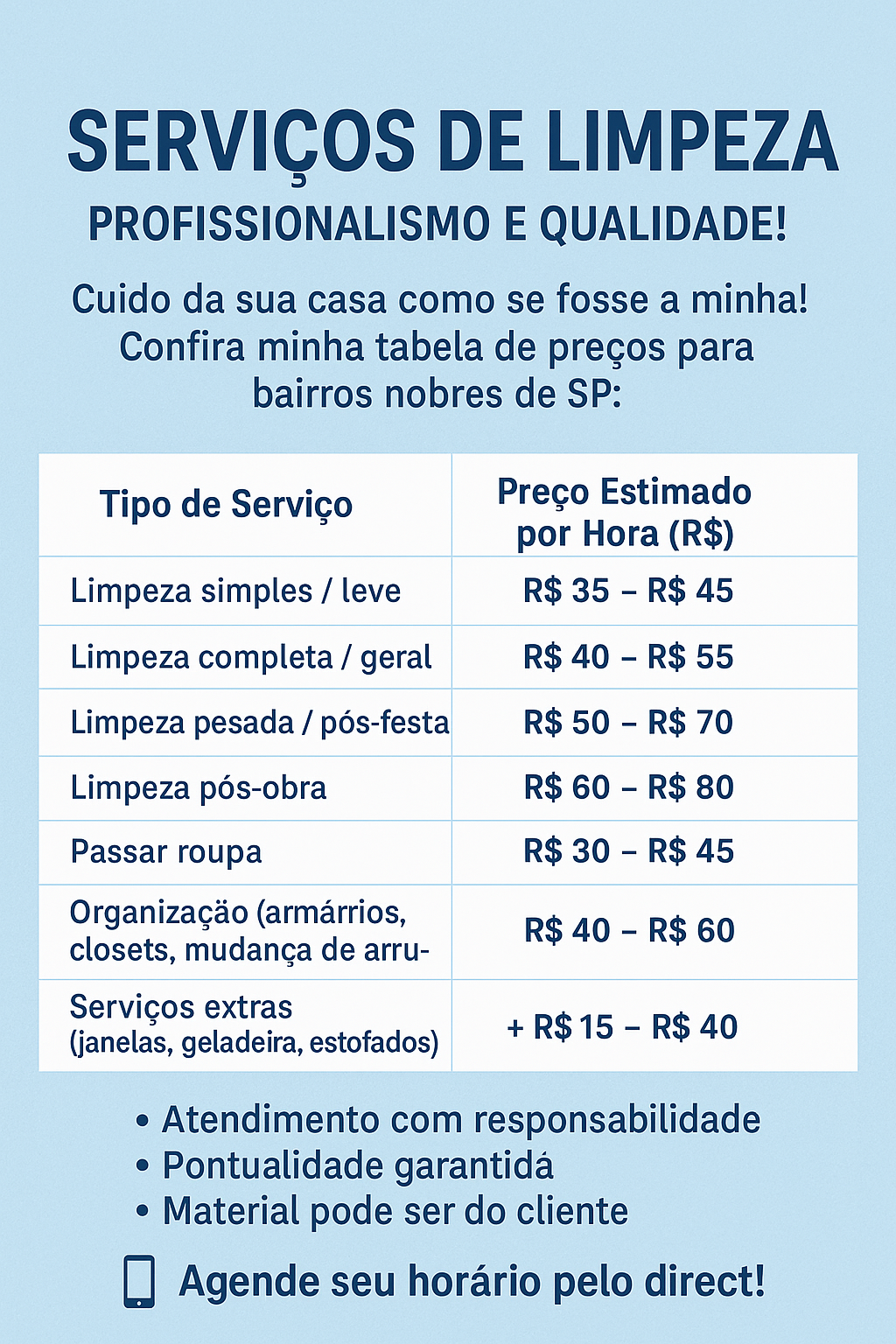 SERVIÇOS DE LIMPEZA

PROFISSIONALISMO E QUALIDADE!

Cuido da sua casa como se fosse a minha! Confira minha tabela de preços para bairros nobres de SP:

| Tipo de Serviço | Preço Estimado por Hora (R$) |
|---|---|
| Limpeza simples / leve | R$ 35 – R$ 45 |
| Limpeza completa / geral | R$ 40 – R$ 55 |
| Limpeza pesada / pós-festa | R$ 50 – R$ 70 |
| Limpeza pós-obra | R$ 60 – R$ 80 |
| Passar roupa | R$ 30 – R$ 45 |
| Organizaçäo (armárrios, closets, mudança de arru- | R$ 40 – R$ 60 |
| Serviços extras (janelas, geladeira, estofados) | + R$ 15 – R$ 40 |

• Atendimento com responsabilidade
• Pontualidade garantidá
• Material pode ser do cliente

Agende seu horário pelo direct!